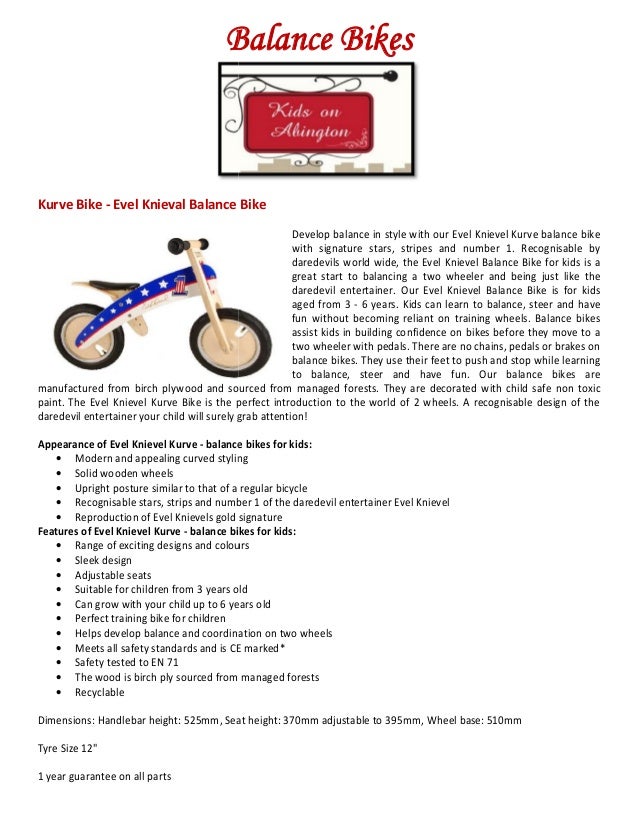 Balance Bikes

Kids on Abington

Kurve Bike - Evel Knieval Balance Bike

Develop balance in style with our Evel Knievel Kurve balance bike with signature stars, stripes and number 1. Recognisable by daredevils world wide, the Evel Knievel Balance Bike for kids is a great start to balancing a two wheeler and being just like the daredevil entertainer. Our Evel Knievel Balance Bike is for kids aged from 3 - 6 years. Kids can learn to balance, steer and have fun without becoming reliant on training wheels. Balance bikes assist kids in building confidence on bikes before they move to a two wheeler with pedals. There are no chains, pedals or brakes on balance bikes. They use their feet to push and stop while learning to balance, steer and have fun. Our balance bikes are manufactured from birch plywood and sourced from managed forests. They are decorated with child safe non toxic paint. The Evel Knievel Kurve Bike is the perfect introduction to the world of 2 wheels. A recognisable design of the daredevil entertainer your child will surely grab attention!

Appearance of Evel Knievel Kurve - balance bikes for kids:
• Modern and appealing curved styling
• Solid wooden wheels
• Upright posture similar to that of a regular bicycle
• Recognisable stars, strips and number 1 of the daredevil entertainer Evel Knievel
• Reproduction of Evel Knievels gold signature
Features of Evel Knievel Kurve - balance bikes for kids:
• Range of exciting designs and colours
• Sleek design
• Adjustable seats
• Suitable for children from 3 years old
• Can grow with your child up to 6 years old
• Perfect training bike for children
• Helps develop balance and coordination on two wheels
• Meets all safety standards and is CE marked*
• Safety tested to EN 71
• The wood is birch ply sourced from managed forests
• Recyclable

Dimensions: Handlebar height: 525mm, Seat height: 370mm adjustable to 395mm, Wheel base: 510mm

Tyre Size 12"

1 year guarantee on all parts